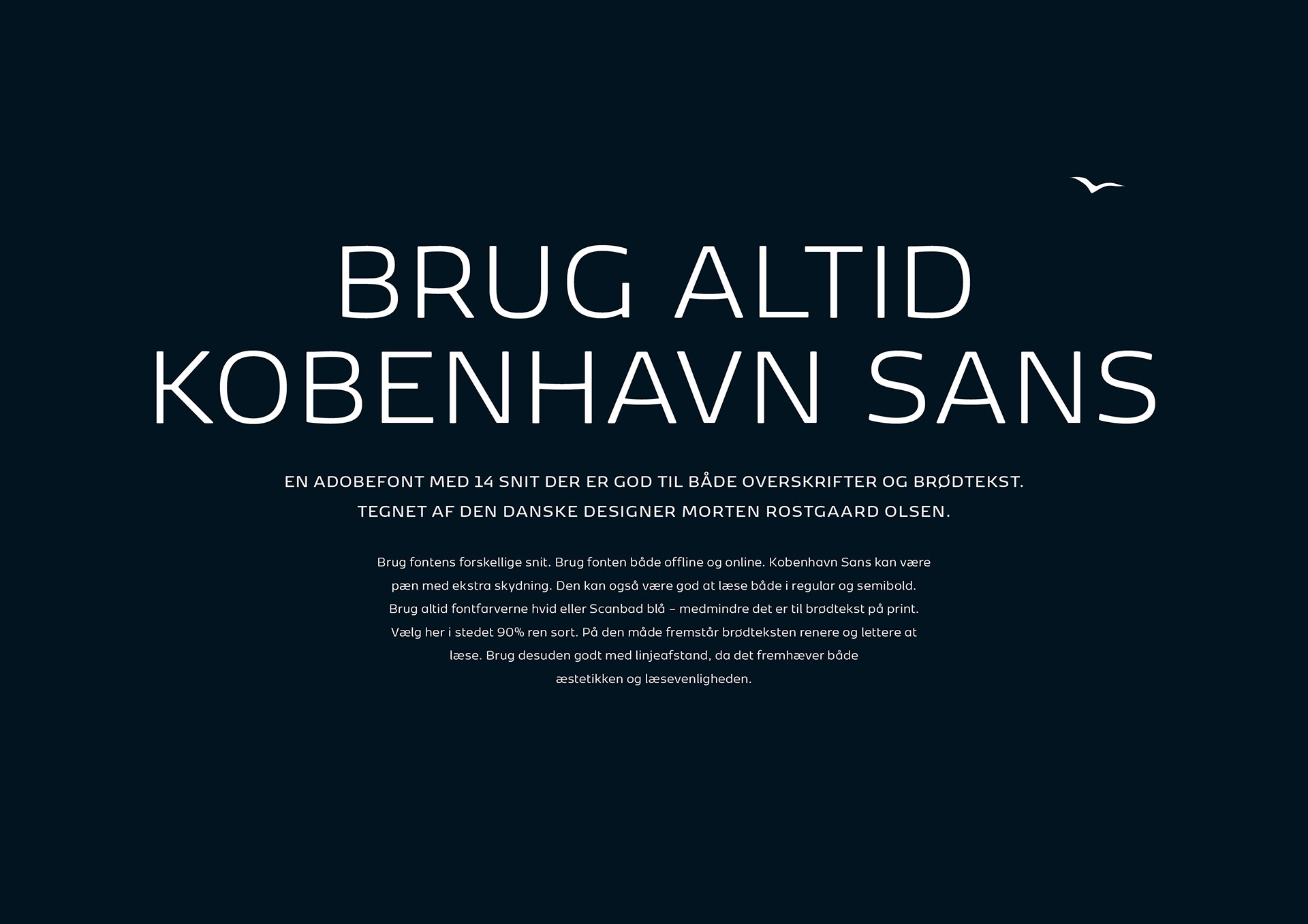 BRUG ALTID
KOBENHAVN SANS

EN ADOBEFONT MED 14 SNIT DER ER GOD TIL BÅDE OVERSKRIFTER OG BRØDTEKST.
TEGNET AF DEN DANSKE DESIGNER MORTEN ROSTGAARD OLSEN.

Brug fontens forskellige snit. Brug fonten både offline og online. Kobenhavn Sans kan være pæn med ekstra skydning. Den kan også være god at læse både i regular og semibold. Brug altid fontfarverne hvid eller Scanbad blå – medmindre det er til brødtekst på print. Vælg her i stedet 90% ren sort. På den måde fremstår brødteksten renere og lettere at læse. Brug desuden godt med linjeafstand, da det fremhæver både æstetikken og læsevenligheden.